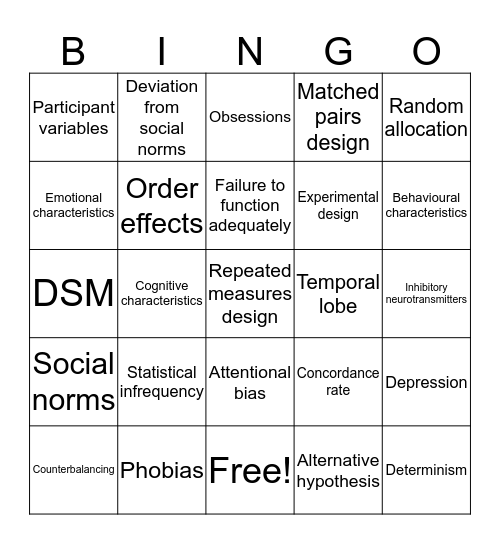 | B | I | N | G | O |
|---|---|---|---|---|
| Participant variables | Deviation from social norms | Obsessions | Matched pairs design | Random allocation |
| Emotional characteristics | Order effects | Failure to function adequately | Experimental design | Behavioural characteristics |
| DSM | Cognitive characteristics | Repeated measures design | Temporal lobe | Inhibitory neurotransmitters |
| Social norms | Statistical infrequency | Attentional bias | Concordance rate | Depression |
| Counterbalancing | Phobias | Free! | Alternative hypothesis | Determinism |